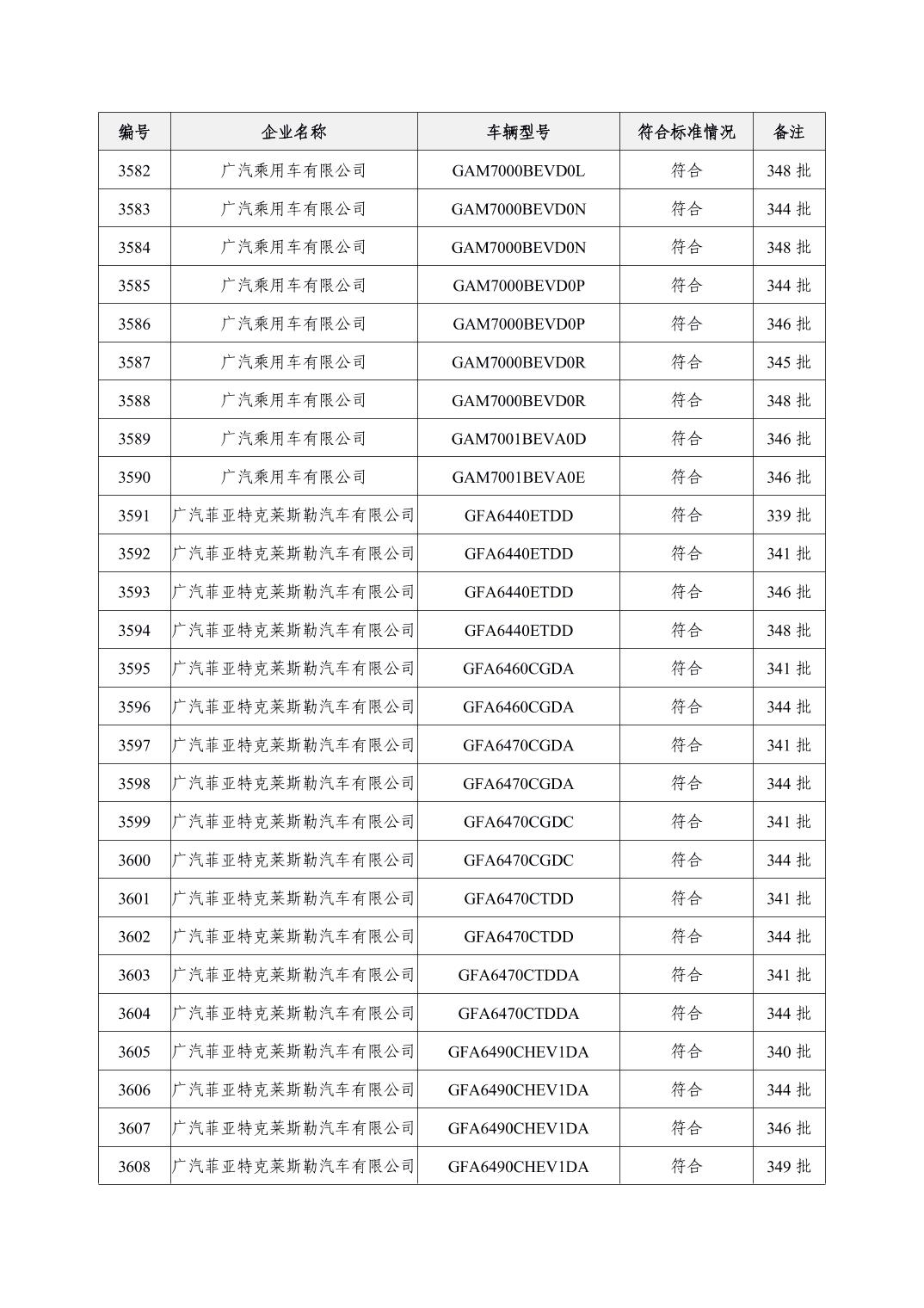 | 编号 | 企业名称 | 车辆型号 | 符合标准情况 | 备注 |
|---|---|---|---|---|
| 3582 | 广汽乘用车有限公司 | GAM7000BEVD0L | 符合 | 348 批 |
| 3583 | 广汽乘用车有限公司 | GAM7000BEVD0N | 符合 | 344 批 |
| 3584 | 广汽乘用车有限公司 | GAM7000BEVD0N | 符合 | 348 批 |
| 3585 | 广汽乘用车有限公司 | GAM7000BEVD0P | 符合 | 344 批 |
| 3586 | 广汽乘用车有限公司 | GAM7000BEVD0P | 符合 | 346 批 |
| 3587 | 广汽乘用车有限公司 | GAM7000BEVD0R | 符合 | 345 批 |
| 3588 | 广汽乘用车有限公司 | GAM7000BEVD0R | 符合 | 348 批 |
| 3589 | 广汽乘用车有限公司 | GAM7001BEVA0D | 符合 | 346 批 |
| 3590 | 广汽乘用车有限公司 | GAM7001BEVA0E | 符合 | 346 批 |
| 3591 | 广汽菲亚特克莱斯勒汽车有限公司 | GFA6440ETDD | 符合 | 339 批 |
| 3592 | 广汽菲亚特克莱斯勒汽车有限公司 | GFA6440ETDD | 符合 | 341 批 |
| 3593 | 广汽菲亚特克莱斯勒汽车有限公司 | GFA6440ETDD | 符合 | 346 批 |
| 3594 | 广汽菲亚特克莱斯勒汽车有限公司 | GFA6440ETDD | 符合 | 348 批 |
| 3595 | 广汽菲亚特克莱斯勒汽车有限公司 | GFA6460CGDA | 符合 | 341 批 |
| 3596 | 广汽菲亚特克莱斯勒汽车有限公司 | GFA6460CGDA | 符合 | 344 批 |
| 3597 | 广汽菲亚特克莱斯勒汽车有限公司 | GFA6470CGDA | 符合 | 341 批 |
| 3598 | 广汽菲亚特克莱斯勒汽车有限公司 | GFA6470CGDA | 符合 | 344 批 |
| 3599 | 广汽菲亚特克莱斯勒汽车有限公司 | GFA6470CGDC | 符合 | 341 批 |
| 3600 | 广汽菲亚特克莱斯勒汽车有限公司 | GFA6470CGDC | 符合 | 344 批 |
| 3601 | 广汽菲亚特克莱斯勒汽车有限公司 | GFA6470CTDD | 符合 | 341 批 |
| 3602 | 广汽菲亚特克莱斯勒汽车有限公司 | GFA6470CTDD | 符合 | 344 批 |
| 3603 | 广汽菲亚特克莱斯勒汽车有限公司 | GFA6470CTDDA | 符合 | 341 批 |
| 3604 | 广汽菲亚特克莱斯勒汽车有限公司 | GFA6470CTDDA | 符合 | 344 批 |
| 3605 | 广汽菲亚特克莱斯勒汽车有限公司 | GFA6490CHEV1DA | 符合 | 340 批 |
| 3606 | 广汽菲亚特克莱斯勒汽车有限公司 | GFA6490CHEV1DA | 符合 | 344 批 |
| 3607 | 广汽菲亚特克莱斯勒汽车有限公司 | GFA6490CHEV1DA | 符合 | 346 批 |
| 3608 | 广汽菲亚特克莱斯勒汽车有限公司 | GFA6490CHEV1DA | 符合 | 349 批 |